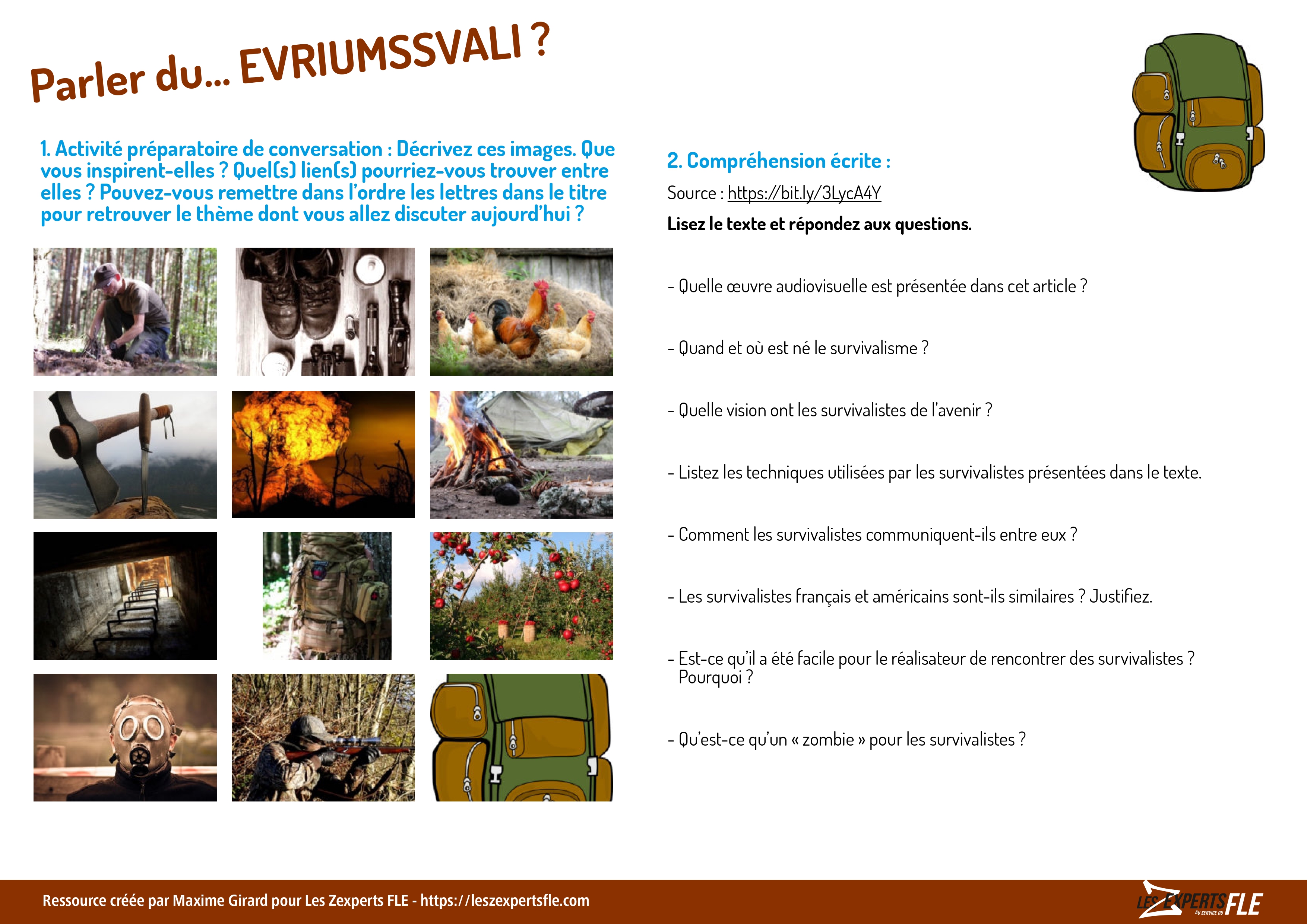 Parler du... EVRIUMSSVALI ?

1. Activité préparatoire de conversation : Décrivez ces images. Que vous inspirent-elles ? Quel(s) lien(s) pourriez-vous trouver entre elles ? Pouvez-vous remettre dans l'ordre les lettres dans le titre pour retrouver le thème dont vous allez discuter aujourd'hui ?

2. Compréhension écrite :

Source : https://bit.ly/3LycA4Y

Lisez le texte et répondez aux questions.

- Quelle œuvre audiovisuelle est présentée dans cet article ?

- Quand et où est né le survivalisme ?

- Quelle vision ont les survivalistes de l'avenir ?

- Listez les techniques utilisées par les survivalistes présentées dans le texte.

- Comment les survivalistes communiquent-ils entre eux ?

- Les survivalistes français et américains sont-ils similaires ? Justifiez.

- Est-ce qu'il a été facile pour le réalisateur de rencontrer des survivalistes ? Pourquoi ?

- Qu'est-ce qu'un « zombie » pour les survivalistes ?

Ressource créée par Maxime Girard pour Les Zexperts FLE - https://leszexpertsfle.com

LES ZEXPERTS AU SERVICE DU FLE